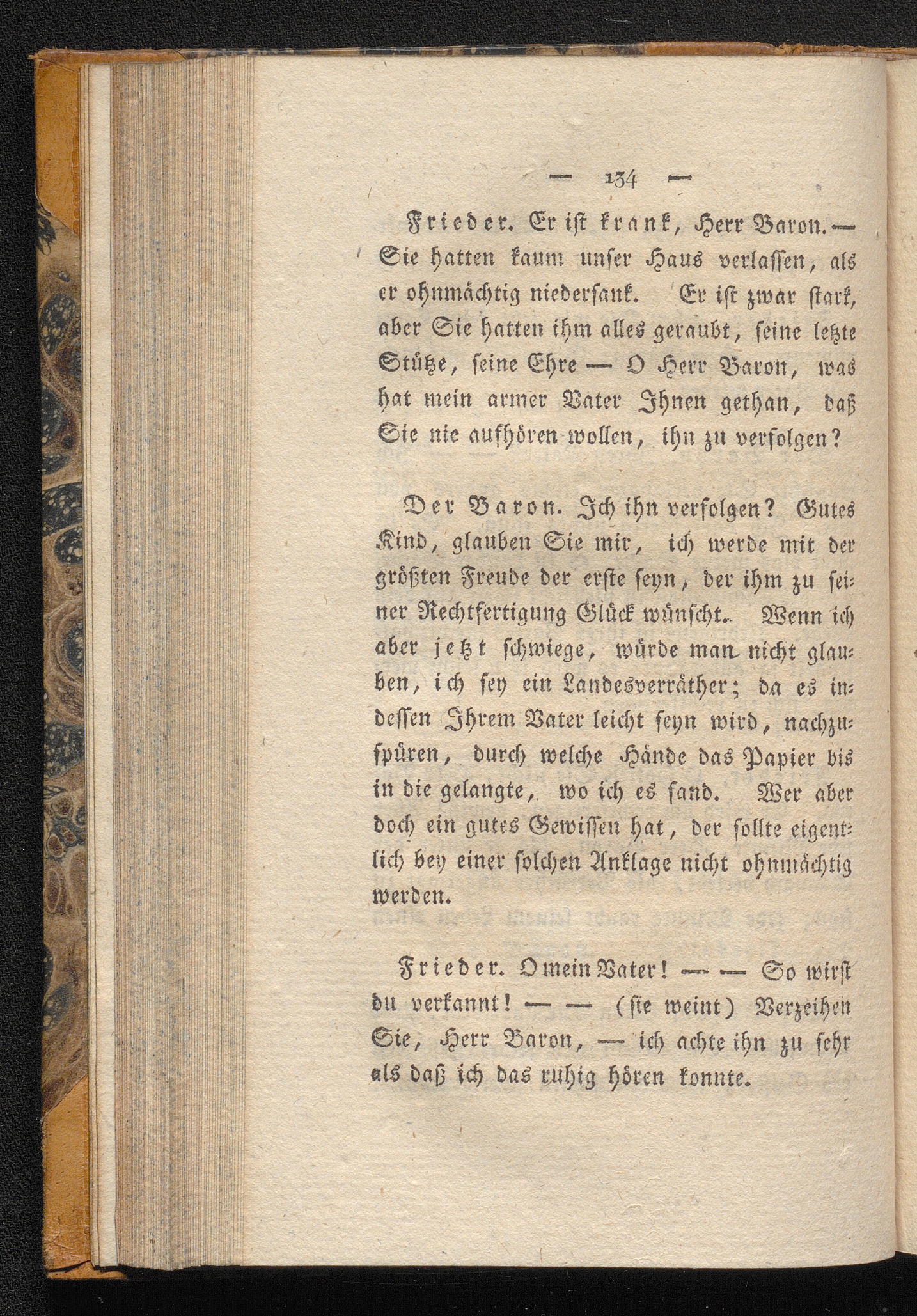 — 134 —

Frieder. Er ist krank, Herr Baron. — Sie hatten kaum unser Haus verlassen, als er ohnmächtig niedersank. Er ist zwar stark, aber Sie hatten ihm alles geraubt, seine letzte Stütze, seine Ehre — O Herr Baron, was hat mein armer Vater Ihnen gethan, daß Sie nie aufhören wollen, ihn zu verfolgen?

Der Baron. Ich ihn verfolgen? Gutes Kind, glauben Sie mir, ich werde mit der größten Freude der erste seyn, der ihm zu seiner Rechtfertigung Glück wünscht. Wenn ich aber jetzt schwiege, würde man nicht glauben, ich sey ein Landesverräther; da es indessen Ihrem Vater leicht seyn wird, nachzuspüren, durch welche Hände das Papier bis in die gelangte, wo ich es fand. Wer aber doch ein gutes Gewissen hat, der sollte eigentlich bey einer solchen Anklage nicht ohnmächtig werden.

Frieder. O mein Vater! — — So wirst du verkannt! — — (sie weint) Verzeihen Sie, Herr Baron, — ich achte ihn zu sehr als daß ich das ruhig hören konnte.